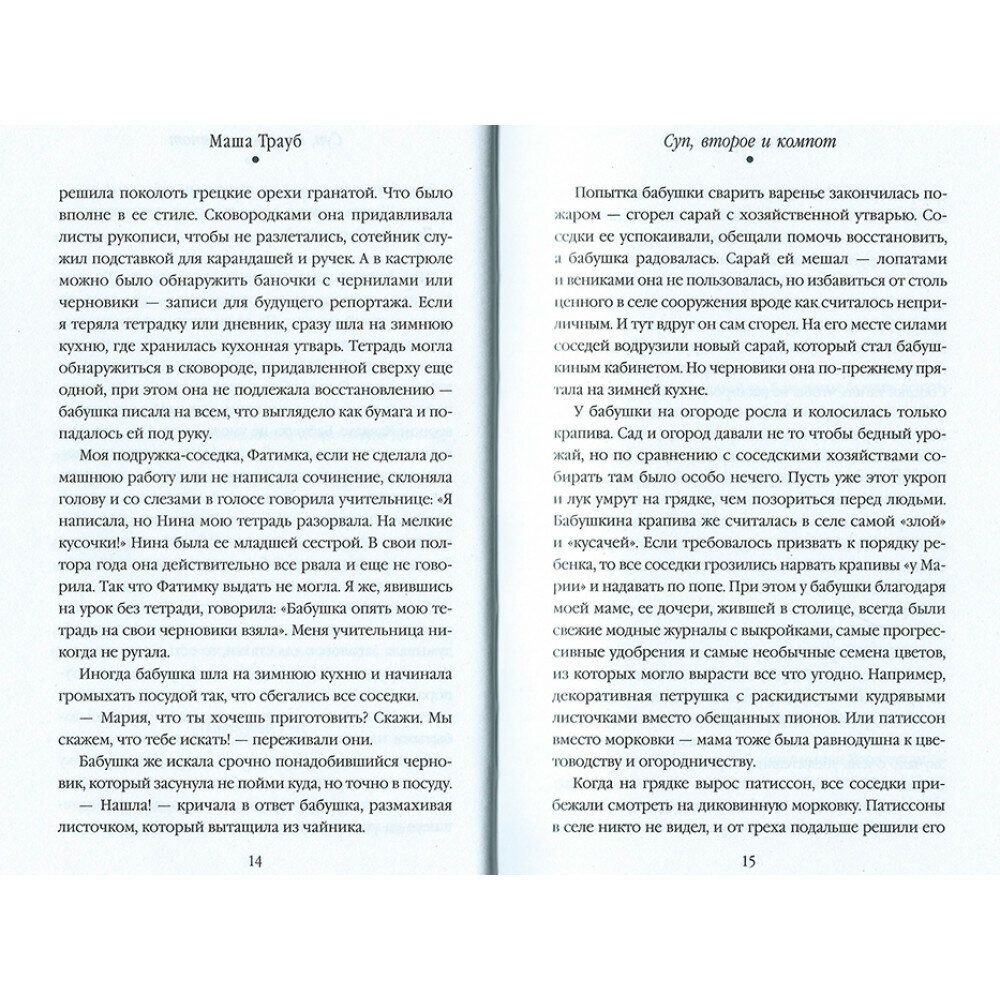 Маша Трауб

решила поколоть грецкие орехи гранатой. Что было вполне в ее стиле. Сковородками она придавливала листы рукописи, чтобы не разлетались, сотейник служил подставкой для карандашей и ручек. А в кастрюле можно было обнаружить баночки с чернилами или черновики — записи для будущего репортажа. Если я теряла тетрадку или дневник, сразу шла на зимнюю кухню, где хранилась кухонная утварь. Тетрадь могла обнаружиться в сковороде, придавленной сверху еще одной, при этом она не подлежала восстановлению — бабушка писала на всем, что выглядело как бумага и попадалось ей под руку.

Моя подружка-соседка, Фатимка, если не сделала домашнюю работу или не написала сочинение, склоняла голову и со слезами в голосе говорила учительнице: «Я написала, но Нина мою тетрадь разорвала. На мелкие кусочки!» Нина была ее младшей сестрой. В свои полтора года она действительно все рвала и еще не говорила. Так что Фатимку выдать не могла. Я же, явившись на урок без тетради, говорила: «Бабушка опять мою тетрадь на свои черновики взяла». Меня учительница никогда не ругала.

Иногда бабушка шла на зимнюю кухню и начинала громыхать посудой так, что сбегались все соседки.

— Мария, что ты хочешь приготовить? Скажи. Мы скажем, что тебе искать! — переживали они.

Бабушка же искала срочно понадобившийся черновик, который засунула не пойми куда, но точно в посуду.

— Нашла! — кричала в ответ бабушка, размахивая листочком, который вытащила из чайника.

14

Суп, второе и компот

Попытка бабушки сварить варенье закончилась пожаром — сгорел сарай с хозяйственной утварью. Соседки ее успокаивали, обещали помочь восстановить, а бабушка радовалась. Сарай ей мешал — лопатами и вениками она не пользовалась, но избавиться от столь ценного в селе сооружения вроде как считалось неприличным. И тут вдруг он сам сгорел. На его месте силами соседей водрузили новый сарай, который стал бабушкиным кабинетом. Но черновики она по-прежнему прятала на зимней кухне.

У бабушки на огороде росла и колосилась только крапива. Сад и огород давали не то чтобы бедный урожай, но по сравнению с соседскими хозяйствами собирать там было особо нечего. Пусть уже этот укроп и лук умрут на грядке, чем позориться перед людьми. Бабушкина крапива же считалась в селе самой «злой» и «кусачей». Если требовалось призвать к порядку ребенка, то все соседки грозились нарвать крапивы «у Марии» и надавать по попе. При этом у бабушки благодаря моей маме, ее дочери, жившей в столице, всегда были свежие модные журналы с выкройками, самые прогрессивные удобрения и самые необычные семена цветов, из которых могло вырасти все что угодно. Например, декоративная петрушка с раскидистыми кудрявыми листочками вместо обещанных пионов. Или патиссон вместо морковки — мама тоже была равнодушна к цветоводству и огородничеству.

Когда на грядке вырос патиссон, все соседки прибежали смотреть на диковинную морковку. Патиссоны в селе никто не видел, и от греха подальше решили его

15